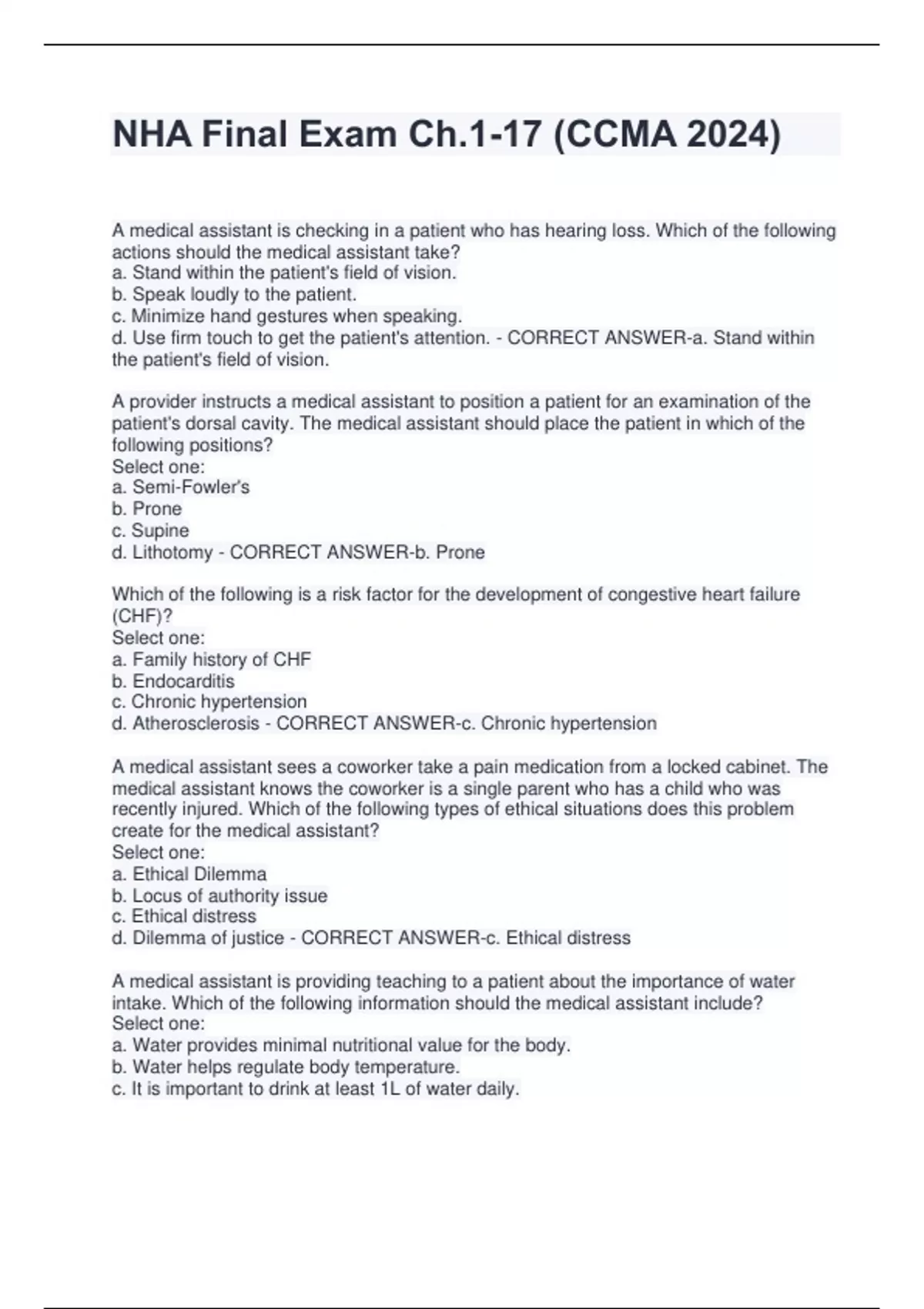 NHA Final Exam Ch.1-17 (CCMA 2024)

A medical assistant is checking in a patient who has hearing loss. Which of the following actions should the medical assistant take?
a. Stand within the patient's field of vision.
b. Speak loudly to the patient.
c. Minimize hand gestures when speaking.
d. Use firm touch to get the patient's attention. - CORRECT ANSWER-a. Stand within the patient's field of vision.

A provider instructs a medical assistant to position a patient for an examination of the patient's dorsal cavity. The medical assistant should place the patient in which of the following positions?
Select one:
a. Semi-Fowler's
b. Prone
c. Supine
d. Lithotomy - CORRECT ANSWER-b. Prone

Which of the following is a risk factor for the development of congestive heart failure (CHF)?
Select one:
a. Family history of CHF
b. Endocarditis
c. Chronic hypertension
d. Atherosclerosis - CORRECT ANSWER-c. Chronic hypertension

A medical assistant sees a coworker take a pain medication from a locked cabinet. The medical assistant knows the coworker is a single parent who has a child who was recently injured. Which of the following types of ethical situations does this problem create for the medical assistant?
Select one:
a. Ethical Dilemma
b. Locus of authority issue
c. Ethical distress
d. Dilemma of justice - CORRECT ANSWER-c. Ethical distress

A medical assistant is providing teaching to a patient about the importance of water intake. Which of the following information should the medical assistant include?
Select one:
a. Water provides minimal nutritional value for the body.
b. Water helps regulate body temperature.
c. It is important to drink at least 1L of water daily.